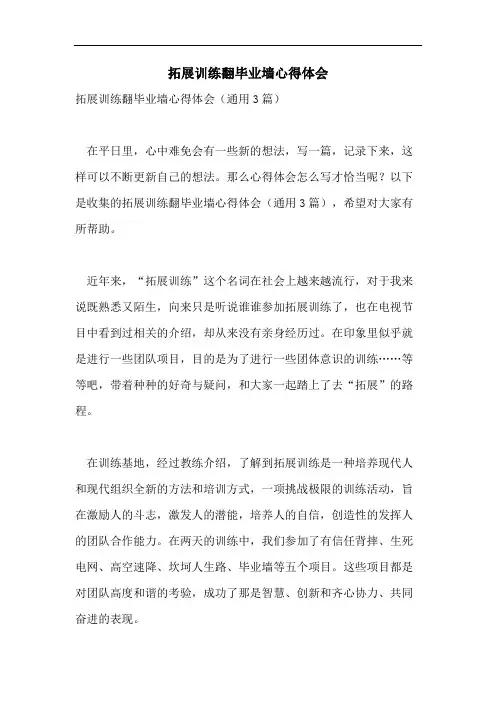 拓展训练翻毕业墙心得体会

拓展训练翻毕业墙心得体会（通用3篇）

在平日里，心中难免会有一些新的想法，写一篇，记录下来，这样可以不断更新自己的想法。那么心得体会怎么写才恰当呢？以下是收集的拓展训练翻毕业墙心得体会（通用3篇），希望对大家有所帮助。

近年来，“拓展训练”这个名词在社会上越来越流行，对于我来说既熟悉又陌生，向来只是听说谁谁参加拓展训练了，也在电视节目中看到过相关的介绍，却从来没有亲身经历过。在印象里似乎就是进行一些团队项目，目的是为了进行一些团体意识的训练……等等吧，带着种种的好奇与疑问，和大家一起踏上了去“拓展”的路程。

在训练基地，经过教练介绍，了解到拓展训练是一种培养现代人和现代组织全新的方法和培训方式，一项挑战极限的训练活动，旨在激励人的斗志，激发人的潜能，培养人的自信，创造性的发挥人的团队合作能力。在两天的训练中，我们参加了有信任背摔、生死电网、高空速降、坎坷人生路、毕业墙等五个项目。这些项目都是对团队高度和谐的考验，成功了那是智慧、创新和齐心协力、共同奋进的表现。